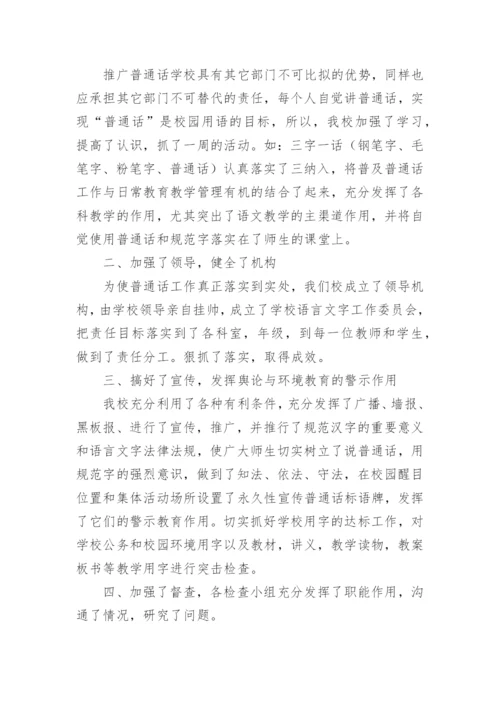 推广普通话学校具有其它部门不可比拟的优势，同样也应承担其它部门不可替代的责任，每个人自觉讲普通话，实现“普通话”是校园用语的目标，所以，我校加强了学习，提高了认识，抓了一周的活动。如：三字一话（钢笔字、毛笔字、粉笔字、普通话）认真落实了三纳入，将普及普通话工作与日常教育教学管理有机的结合了起来，充分发挥了各科教学的作用，尤其突出了语文教学的主渠道作用，并将自觉使用普通话和规范字落实在了师生的课堂上。

二、加强了领导，健全了机构

为使普通话工作真正落实到实处，我们校成立了领导机构，由学校领导亲自挂帅，成立了学校语言文字工作委员会，把责任目标落实到了各科室，年级，到每一位教师和学生，做到了责任分工。狠抓了落实，取得成效。

三、搞好了宣传，发挥舆论与环境教育的警示作用

我校充分利用了各种有利条件，充分发挥了广播、墙报、黑板报、进行了宣传，推广，并推行了规范汉字的重要意义和语言文字法律法规，使广大师生切实树立了说普通话，用规范字的强烈意识，做到了知法、依法、守法，在校园醒目位置和集体活动场所设置了永久性宣传普通话标语牌，发挥了它们的警示教育作用。切实抓好学校用字的达标工作，对学校公务和校园环境用字以及教材，讲义，教学读物，教案板书等教学用字进行突击检查。

四、加强了督查，各检查小组充分发挥了职能作用，沟通了情况，研究了问题。